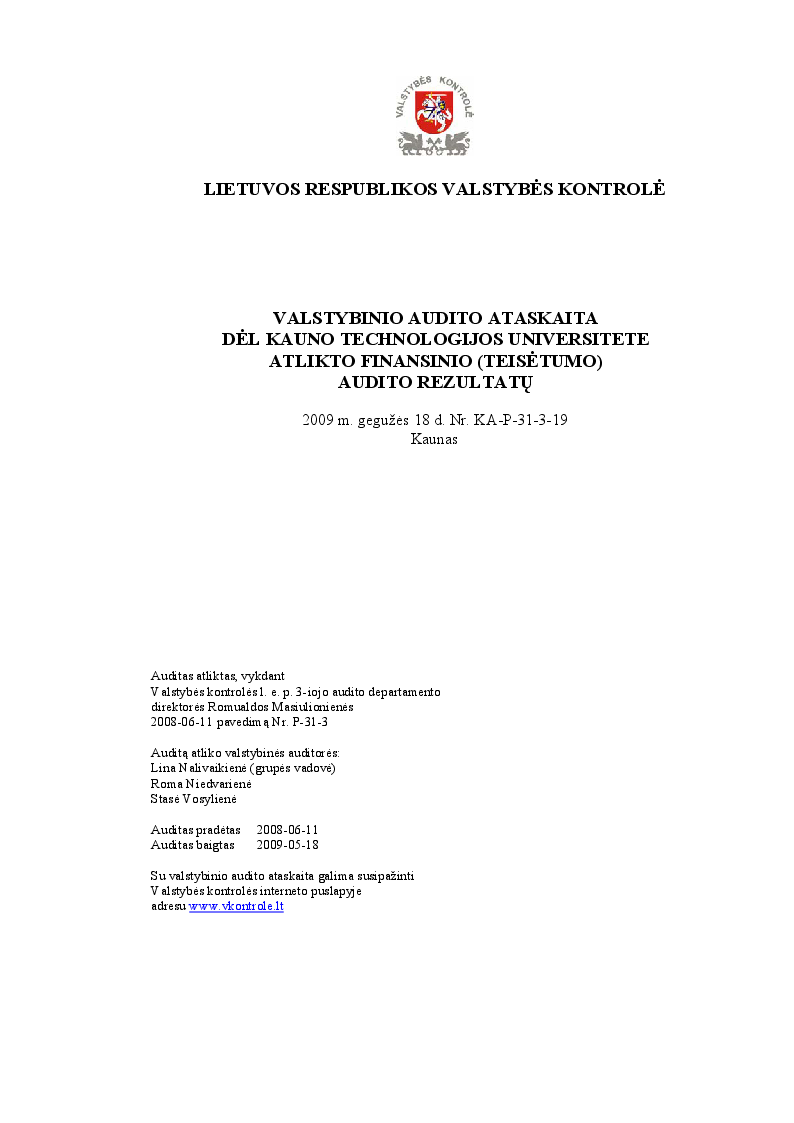 VALSTYBĖS KONTROLĖ

LIETUVOS RESPUBLIKOS VALSTYBĖS KONTROLĖ

VALSTYBINIO AUDITO ATASKAITA
DĖL KAUNO TECHNOLOGIJOS UNIVERSITETE
ATLIKTO FINANSINIO (TEISĖTUMO)
AUDITO REZULTATŲ

2009 m. gegužės 18 d. Nr. KA-P-31-3-19
Kaunas

Auditas atliktas, vykdant
Valstybės kontrolės l. e. p. 3-iojo audito departamento
direktorės Romualdos Masiulionienės
2008-06-11 pavedimą Nr. P-31-3

Auditą atliko valstybinės auditorės:
Lina Nalivaikienė (grupės vadovė)
Roma Niedvarienė
Stasė Vosylienė

Auditas pradėtas 2008-06-11
Auditas baigtas 2009-05-18

Su valstybinio audito ataskaita galima susipažinti
Valstybės kontrolės interneto puslapyje
adresu www.vkontrole.lt